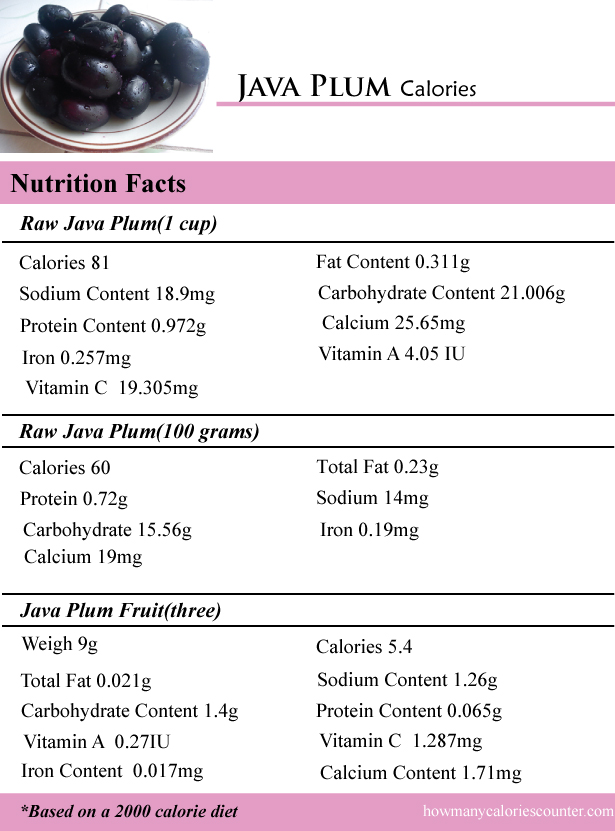 JAVA PLUM Calories

Nutrition Facts

Raw Java Plum(1 cup)

Calories 81
Sodium Content 18.9mg
Protein Content 0.972g
Iron 0.257mg
Vitamin C 19.305mg

Fat Content 0.311g
Carbohydrate Content 21.006g
Calcium 25.65mg
Vitamin A 4.05 IU

Raw Java Plum(100 grams)

Calories 60
Protein 0.72g
Carbohydrate 15.56g
Calcium 19mg

Total Fat 0.23g
Sodium 14mg
Iron 0.19mg

Java Plum Fruit(three)

Weigh 9g
Total Fat 0.021g
Carbohydrate Content 1.4g
Vitamin A 0.27IU
Iron Content 0.017mg

Calories 5.4
Sodium Content 1.26g
Protein Content 0.065g
Vitamin C 1.287mg
Calcium Content 1.71mg

*Based on a 2000 calorie diet

howmanycaloriescounter.com